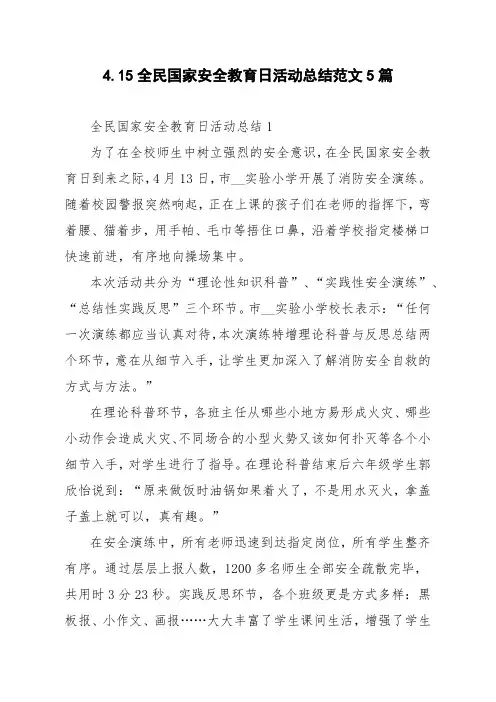 4.15 全民国家安全教育日活动总结范文 5 篇

全民国家安全教育日活动总结 1

为了在全校师生中树立强烈的安全意识，在全民国家安全教育日到来之际，4 月 13 日，市__实验小学开展了消防安全演练。随着校园警报突然响起，正在上课的孩子们在老师的指挥下，弯着腰、猫着步，用手帕、毛巾等捂住口鼻，沿着学校指定楼梯口快速前进，有序地向操场集中。

本次活动共分为“理论性知识科普”、“实践性安全演练”、“总结性实践反思”三个环节。市__实验小学校长表示：“任何一次演练都应当认真对待，本次演练特增理论科普与反思总结两个环节，意在从细节入手，让学生更加深入了解消防安全自救的方式与方法。”

在理论科普环节，各班主任从哪些小地方易形成火灾、哪些小动作会造成火灾、不同场合的小型火势又该如何扑灭等各个小细节入手，对学生进行了指导。在理论科普结束后六年级学生郭欣怡说到：“原来做饭时油锅如果着火了，不是用水灭火，拿盖子盖上就可以，真有趣。”

在安全演练中，所有老师迅速到达指定岗位，所有学生整齐有序。通过层层上报人数，1200 多名师生全部安全疏散完毕，共用时 3 分 23 秒。实践反思环节，各个班级更是方式多样：黑板报、小作文、画报……大大丰富了学生课间生活，增强了学生